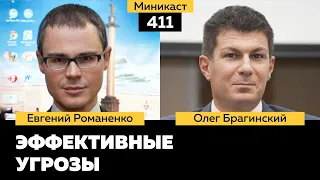 Миникаст
411
Евгений Романенко
Олег Брагинский
ЭФФЕКТИВНЫЕ УГРОЗЫ